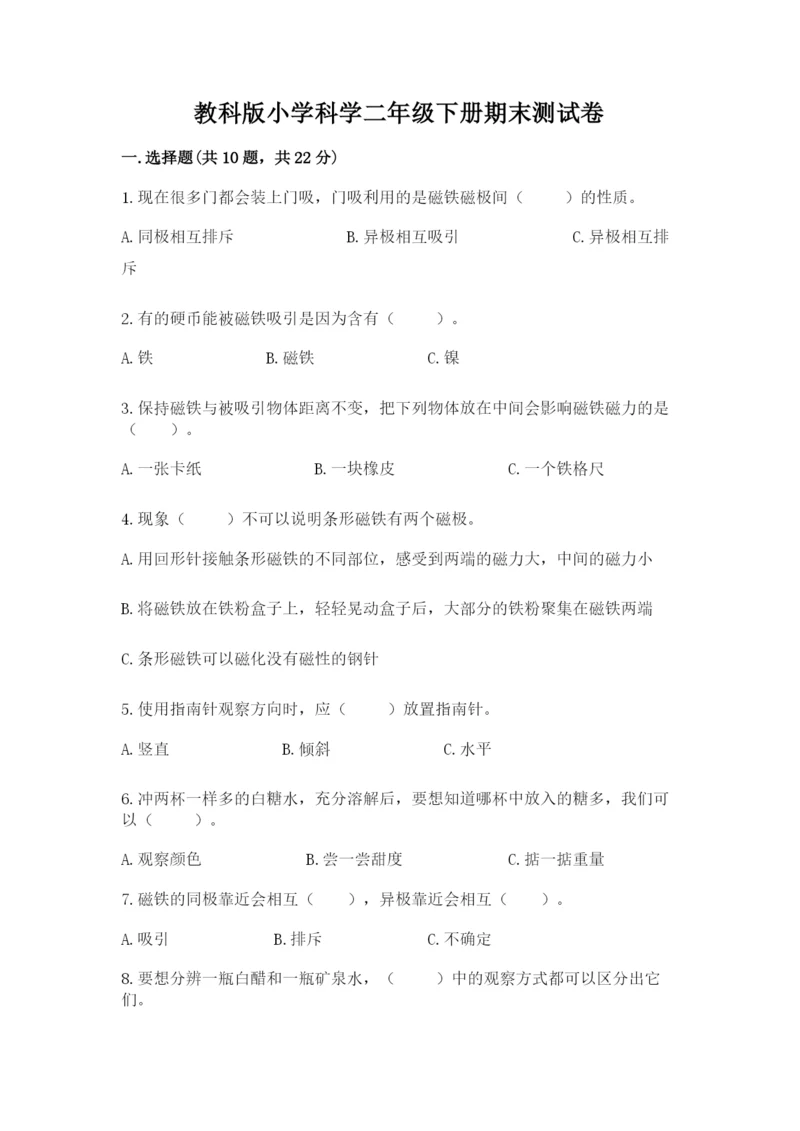 教科版小学科学二年级下册期末测试卷

一.选择题(共10题，共22分)

1.现在很多门都会装上门吸，门吸利用的是磁铁磁极间（　　）的性质。

A.同极相互排斥　　B.异极相互吸引　　C.异极相互排斥

2.有的硬币能被磁铁吸引是因为含有（　　）。

A.铁　　B.磁铁　　C.镍

3.保持磁铁与被吸引物体距离不变，把下列物体放在中间会影响磁铁磁力的是（　　）。

A.一张卡纸　　B.一块橡皮　　C.一个铁格尺

4.现象（　　）不可以说明条形磁铁有两个磁极。

A.用回形针接触条形磁铁的不同部位，感受到两端的磁力大，中间的磁力小

B.将磁铁放在铁粉盒子上，轻轻晃动盒子后，大部分的铁粉聚集在磁铁两端

C.条形磁铁可以磁化没有磁性的钢针

5.使用指南针观察方向时，应（　　）放置指南针。

A.竖直　　B.倾斜　　C.水平

6.冲两杯一样多的白糖水，充分溶解后，要想知道哪杯中放入的糖多，我们可以（　　）。

A.观察颜色　　B.尝一尝甜度　　C.掂一掂重量

7.磁铁的同极靠近会相互（　　），异极靠近会相互（　　）。

A.吸引　　B.排斥　　C.不确定

8.要想分辨一瓶白醋和一瓶矿泉水，（　　）中的观察方式都可以区分出它们。